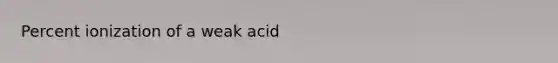 Percent ionization of a weak acid